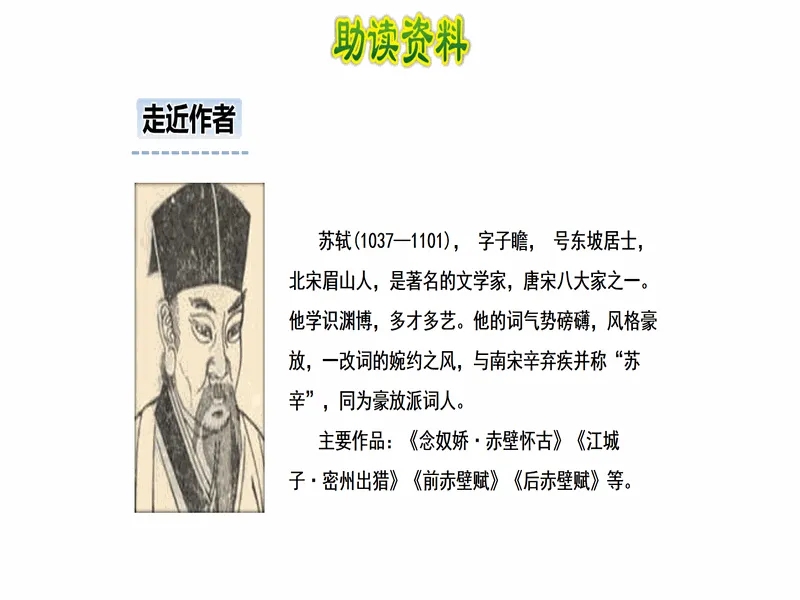 助读资料

走近作者

苏轼(1037—1101)， 字子瞻， 号东坡居士，北宋眉山人，是著名的文学家，唐宋八大家之一。他学识渊博，多才多艺。他的词气势磅礴，风格豪放，一改词的婉约之风，与南宋辛弃疾并称“苏辛”，同为豪放派词人。

主要作品：《念奴娇·赤壁怀古》《江城子·密州出猎》《前赤壁赋》《后赤壁赋》等。